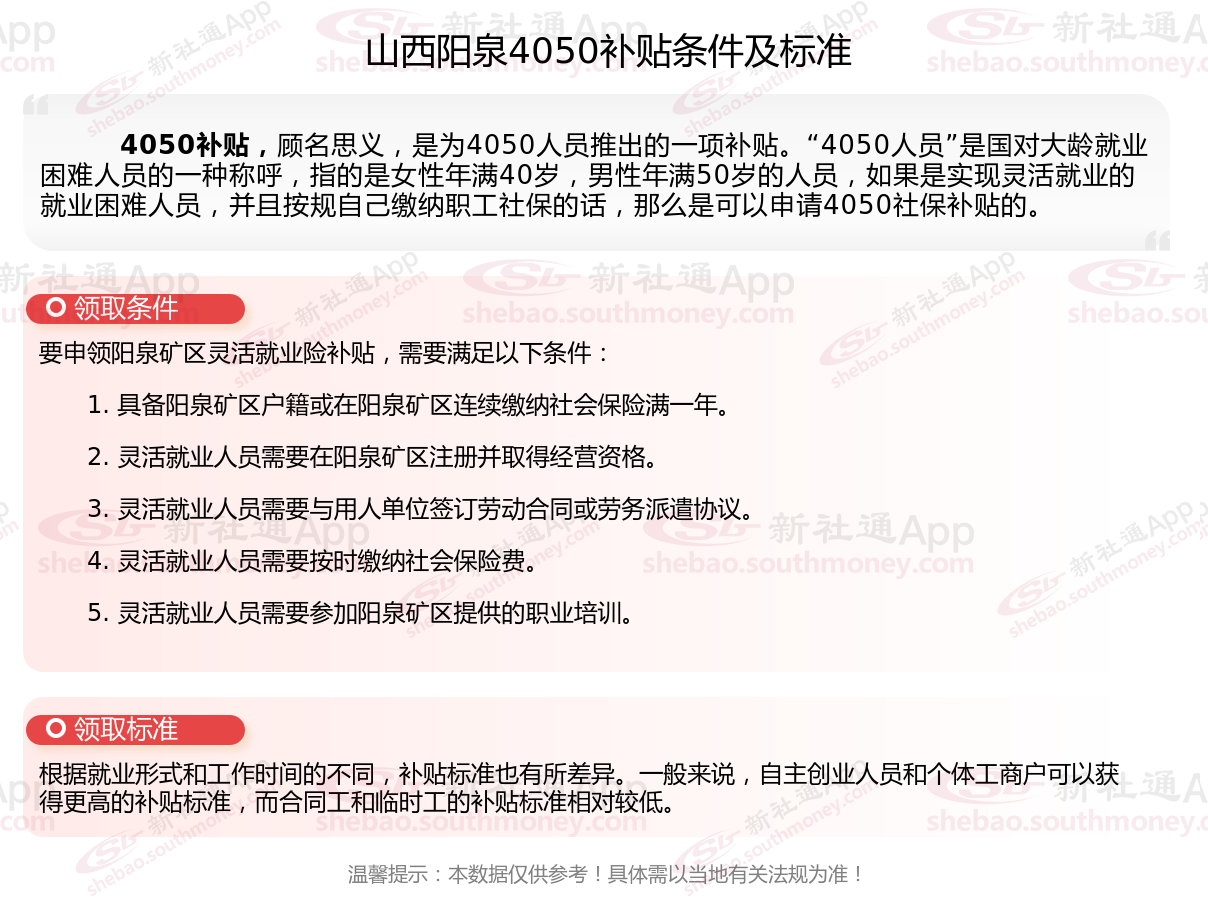 山西阳泉4050补贴条件及标准

4050补贴，顾名思义，是为4050人员推出的一项补贴。“4050人员”是国对大龄就业困难人员的一种称呼，指的是女性年满40岁，男性年满50岁的人员，如果是实现灵活就业的就业困难人员，并且按规自己缴纳职工社保的话，那么是可以申请4050社保补贴的。

领取条件

要申领阳泉矿区灵活就业险补贴，需要满足以下条件：

1. 具备阳泉矿区户籍或在阳泉矿区连续缴纳社会保险满一年。

2. 灵活就业人员需要在阳泉矿区注册并取得经营资格。

3. 灵活就业人员需要与用人单位签订劳动合同或劳务派遣协议。

4. 灵活就业人员需要按时缴纳社会保险费。

5. 灵活就业人员需要参加阳泉矿区提供的职业培训。

领取标准

根据就业形式和工作时间的不同，补贴标准也有所差异。一般来说，自主创业人员和个体工商户可以获得更高的补贴标准，而合同工和临时工的补贴标准相对较低。

温馨提示：本数据仅供参考！具体需以当地有关法规为准！

新社通App
shebao.southmoney.com